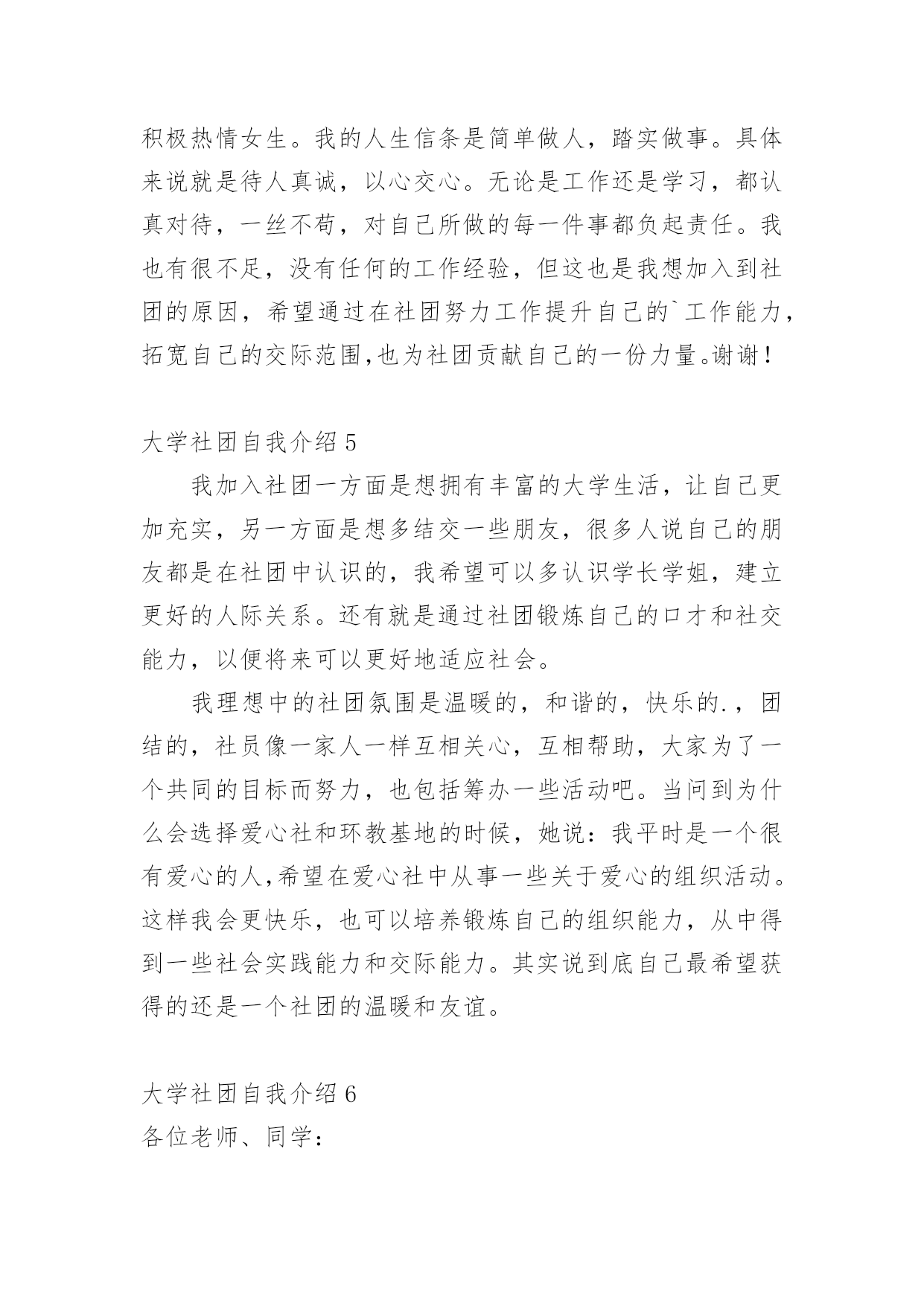 积极热情女生。我的人生信条是简单做人，踏实做事。具体来说就是待人真诚，以心交心。无论是工作还是学习，都认真对待，一丝不苟，对自己所做的每一件事都负起责任。我也有很不足，没有任何的工作经验，但这也是我想加入到社团的原因，希望通过在社团努力工作提升自己的`工作能力，拓宽自己的交际范围,也为社团贡献自己的一份力量。谢谢！

大学社团自我介绍 5

我加入社团一方面是想拥有丰富的大学生活，让自己更加充实，另一方面是想多结交一些朋友，很多人说自己的朋友都是在社团中认识的，我希望可以多认识学长学姐，建立更好的人际关系。还有就是通过社团锻炼自己的口才和社交能力，以便将来可以更好地适应社会。

我理想中的社团氛围是温暖的，和谐的，快乐的.，团结的，社员像一家人一样互相关心，互相帮助，大家为了一个共同的目标而努力，也包括筹办一些活动吧。当问到为什么会选择爱心社和环教基地的时候，她说：我平时是一个很有爱心的人,希望在爱心社中从事一些关于爱心的组织活动。这样我会更快乐，也可以培养锻炼自己的组织能力，从中得到一些社会实践能力和交际能力。其实说到底自己最希望获得的还是一个社团的温暖和友谊。

大学社团自我介绍 6

各位老师、同学：